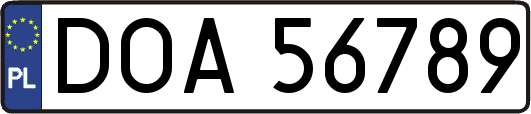 PL
DOA 56789